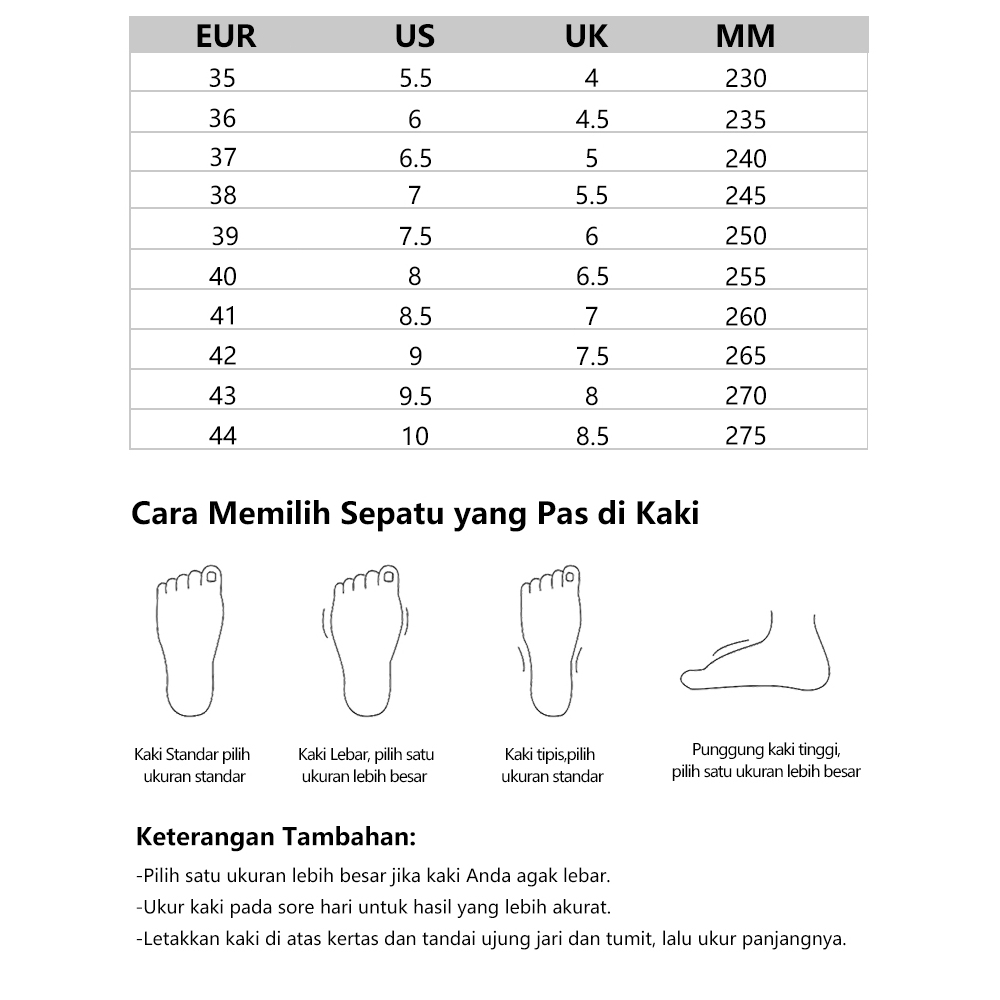 | EUR | US | UK | MM |
|---|---|---|---|
| 35 | 5.5 | 4 | 230 |
| 36 | 6 | 4.5 | 235 |
| 37 | 6.5 | 5 | 240 |
| 38 | 7 | 5.5 | 245 |
| 39 | 7.5 | 6 | 250 |
| 40 | 8 | 6.5 | 255 |
| 41 | 8.5 | 7 | 260 |
| 42 | 9 | 7.5 | 265 |
| 43 | 9.5 | 8 | 270 |
| 44 | 10 | 8.5 | 275 |

Cara Memilih Sepatu yang Pas di Kaki

Kaki Standar pilih ukuran standar

Kaki Lebar, pilih satu ukuran lebih besar

Kaki tipis,pilih ukuran standar

Punggung kaki tinggi, pilih satu ukuran lebih besar

Keterangan Tambahan:

-Pilih satu ukuran lebih besar jika kaki Anda agak lebar.

-Ukur kaki pada sore hari untuk hasil yang lebih akurat.

-Letakkan kaki di atas kertas dan tandai ujung jari dan tumit, lalu ukur panjangnya.